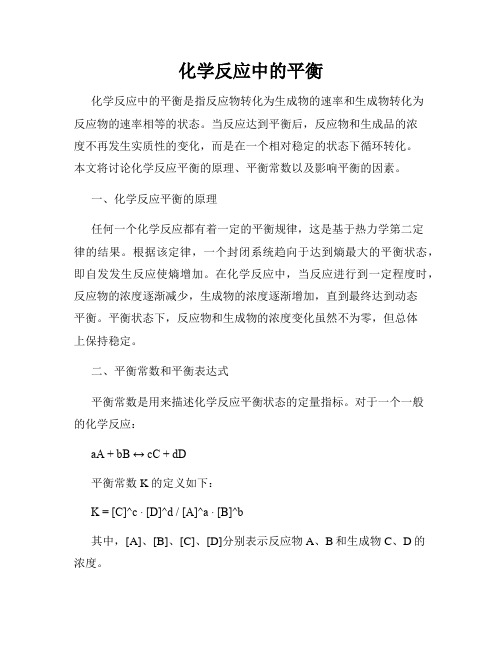 化学反应中的平衡

化学反应中的平衡是指反应物转化为生成物的速率和生成物转化为反应物的速率相等的状态。当反应达到平衡后，反应物和生成品的浓度不再发生实质性的变化，而是在一个相对稳定的状态下循环转化。本文将讨论化学反应平衡的原理、平衡常数以及影响平衡的因素。

一、化学反应平衡的原理

任何一个化学反应都有着一定的平衡规律，这是基于热力学第二定律的结果。根据该定律，一个封闭系统趋向于达到熵最大的平衡状态，即自发发生反应使熵增加。在化学反应中，当反应进行到一定程度时，反应物的浓度逐渐减少，生成物的浓度逐渐增加，直到最终达到动态平衡。平衡状态下，反应物和生成物的浓度变化虽然不为零，但总体上保持稳定。

二、平衡常数和平衡表达式

平衡常数是用来描述化学反应平衡状态的定量指标。对于一个一般的化学反应：

aA + bB ↔ cC + dD

平衡常数 K 的定义如下：

K = [C]^c · [D]^d / [A]^a · [B]^b

其中，[A]、[B]、[C]、[D]分别表示反应物 A、B 和生成物 C、D 的浓度。